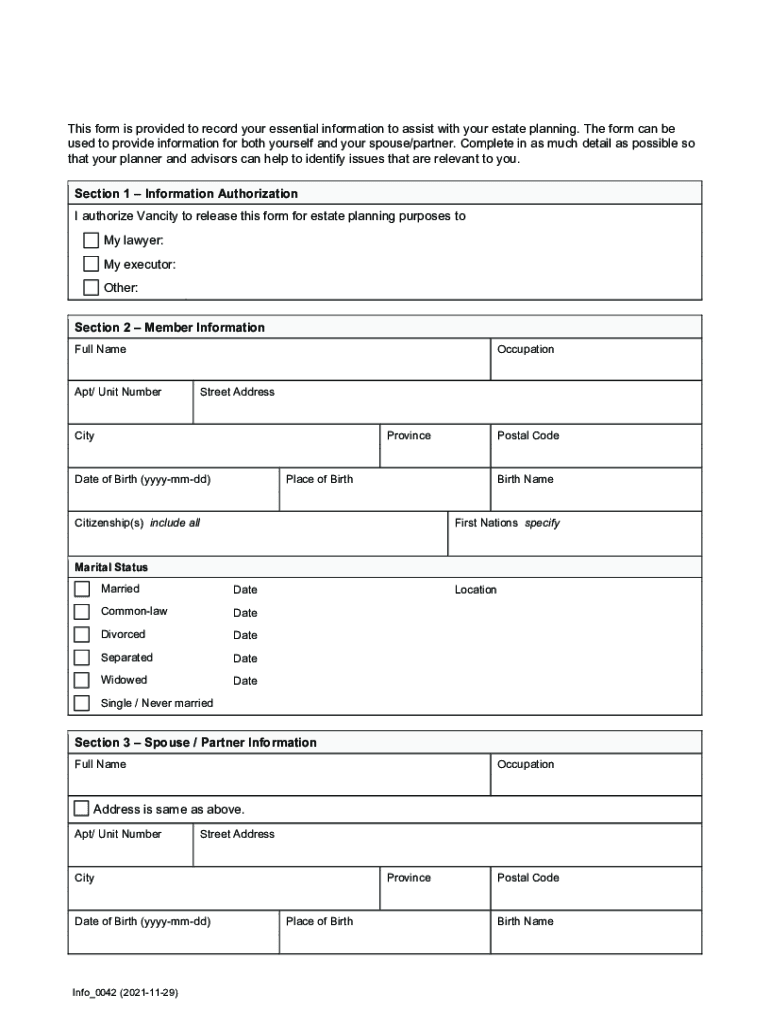 This form is provided to record your essential information to assist with your estate planning. The form can be used to provide information for both yourself and your spouse/partner. Complete in as much detail as possible so that your planner and advisors can help to identify issues that are relevant to you.

Section 1 – Information Authorization

I authorize Vancity to release this form for estate planning purposes to

My lawyer:

My executor:

Other:

Section 2 – Member Information

Full Name

Occupation

Apt/ Unit Number

Street Address

City

Province

Postal Code

Date of Birth (yyyy-mm-dd)

Place of Birth

Birth Name

Citizenship(s) include all

First Nations specify

Marital Status

Married Date Location

Common-law Date

Divorced Date

Separated Date

Widowed Date

Single / Never married

Section 3 – Spouse / Partner Information

Full Name

Occupation

Address is same as above.

Apt/ Unit Number

Street Address

City

Province

Postal Code

Date of Birth (yyyy-mm-dd)

Place of Birth

Birth Name

Info_0042 (2021-11-29)